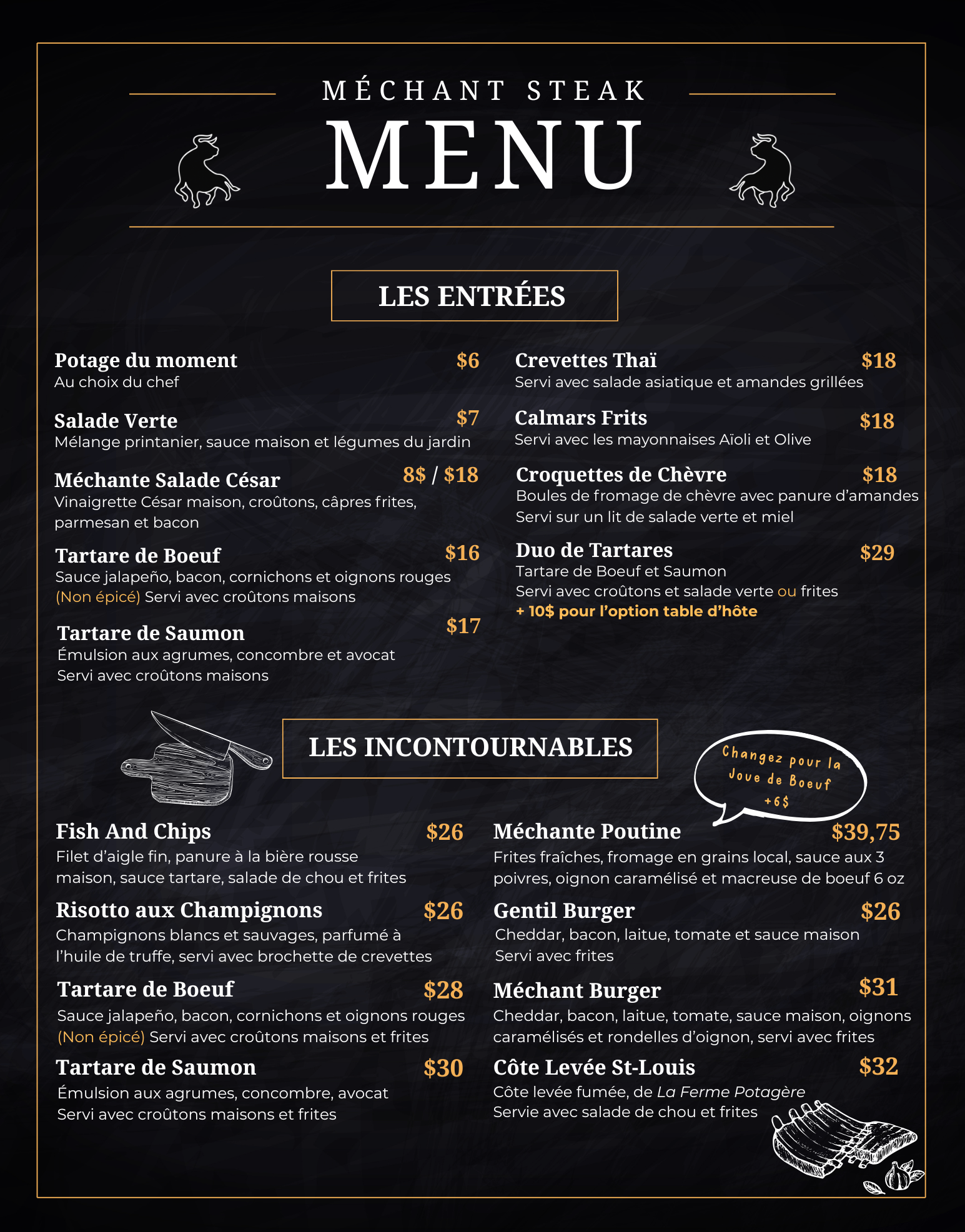 MÉCHANT STEAK
MENU

LES ENTRÉES

Potage du moment $6
Au choix du chef

Salade Verte $7
Mélange printanier, sauce maison et légumes du jardin

Méchante Salade César 8$ / $18
Vinaigrette César maison, croûtons, câpres frites, parmesan et bacon

Tartare de Boeuf $16
Sauce jalapeño, bacon, cornichons et oignons rouges (Non épicé) Servi avec croûtons maisons

Tartare de Saumon $17
Émulsion aux agrumes, concombre et avocat
Servi avec croûtons maisons

Crevettes Thaï $18
Servi avec salade asiatique et amandes grillées

Calmars Frits $18
Servi avec les mayonnaises Aïoli et Olive

Croquettes de Chèvre $18
Boules de fromage de chèvre avec panure d'amandes
Servi sur un lit de salade verte et miel

Duo de Tartares $29
Tartare de Boeuf et Saumon
Servi avec croûtons et salade verte ou frites
+ 10$ pour l'option table d'hôte

LES INCONTOURNABLES

Changez pour la Joue de Boeuf +6$

Fish And Chips $26
Filet d'aigle fin, panure à la bière rousse maison, sauce tartare, salade de chou et frites

Risotto aux Champignons $26
Champignons blancs et sauvages, parfumé à l'huile de truffe, servi avec brochette de crevettes

Tartare de Boeuf $28
Sauce jalapeño, bacon, cornichons et oignons rouges (Non épicé) Servi avec croûtons maisons et frites

Tartare de Saumon $30
Émulsion aux agrumes, concombre, avocat
Servi avec croûtons maisons et frites

Méchante Poutine $39,75
Frites fraîches, fromage en grains local, sauce aux 3 poivres, oignon caramélisé et macreuse de boeuf 6 oz

Gentil Burger $26
Cheddar, bacon, laitue, tomate et sauce maison
Servi avec frites

Méchant Burger $31
Cheddar, bacon, laitue, tomate, sauce maison, oignons caramélisés et rondelles d'oignon, servi avec frites

Côte Levée St-Louis $32
Côte levée fumée, de La Ferme Potagère
Servie avec salade de chou et frites